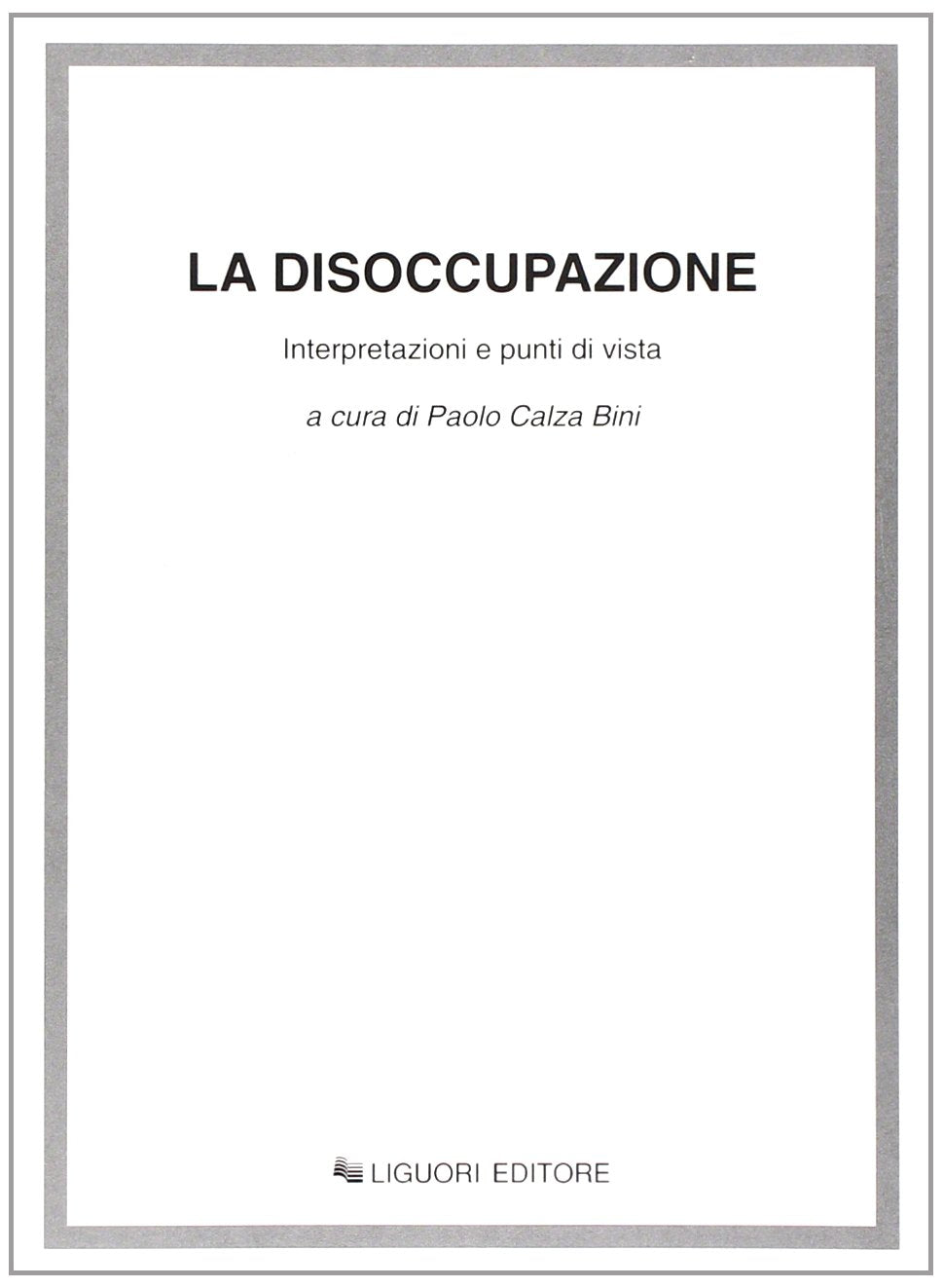 LA DISOCCUPAZIONE

Interpretazioni e punti di vista

a cura di Paolo Calza Bini

LIGUORI EDITORE